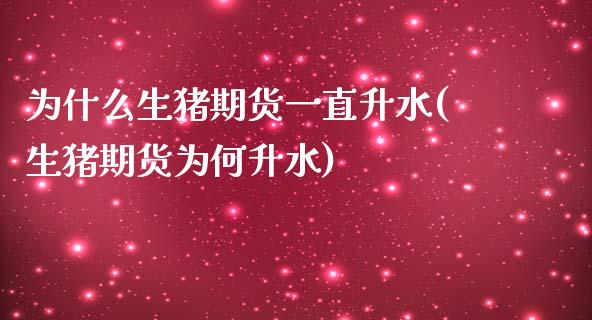 为什么生猪期货一直升水(生猪期货为何升水)